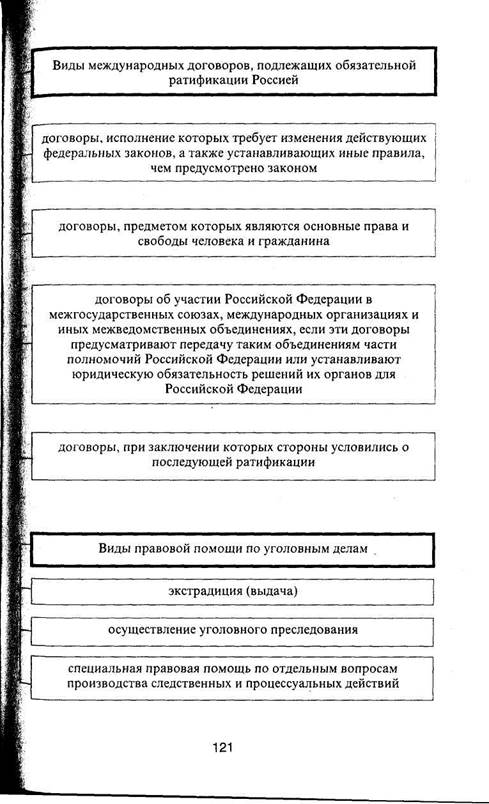 Виды международных договоров, подлежащих обязательной ратификации Россией

договоры, исполнение которых требует изменения действующих федеральных законов, а также устанавливающих иные правила, чем предусмотрено законом

договоры, предметом которых являются основные права и свободы человека и гражданина

договоры об участии Российской Федерации в межгосударственных союзах, международных организациях и иных межведомственных объединениях, если эти договоры предусматривают передачу таким объединениям части полномочий Российской Федерации или устанавливают юридическую обязательность решений их органов для Российской Федерации

договоры, при заключении которых стороны условились о последующей ратификации

Виды правовой помощи по уголовным делам

экстрадиция (выдача)

осуществление уголовного преследования

специальная правовая помощь по отдельным вопросам производства следственных и процессуальных действий

121